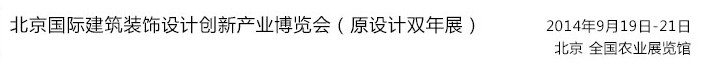 北京国际建筑装饰设计创新产业博览会（原设计双年展）

2014年9月19日-21日
北京 全国农业展览馆